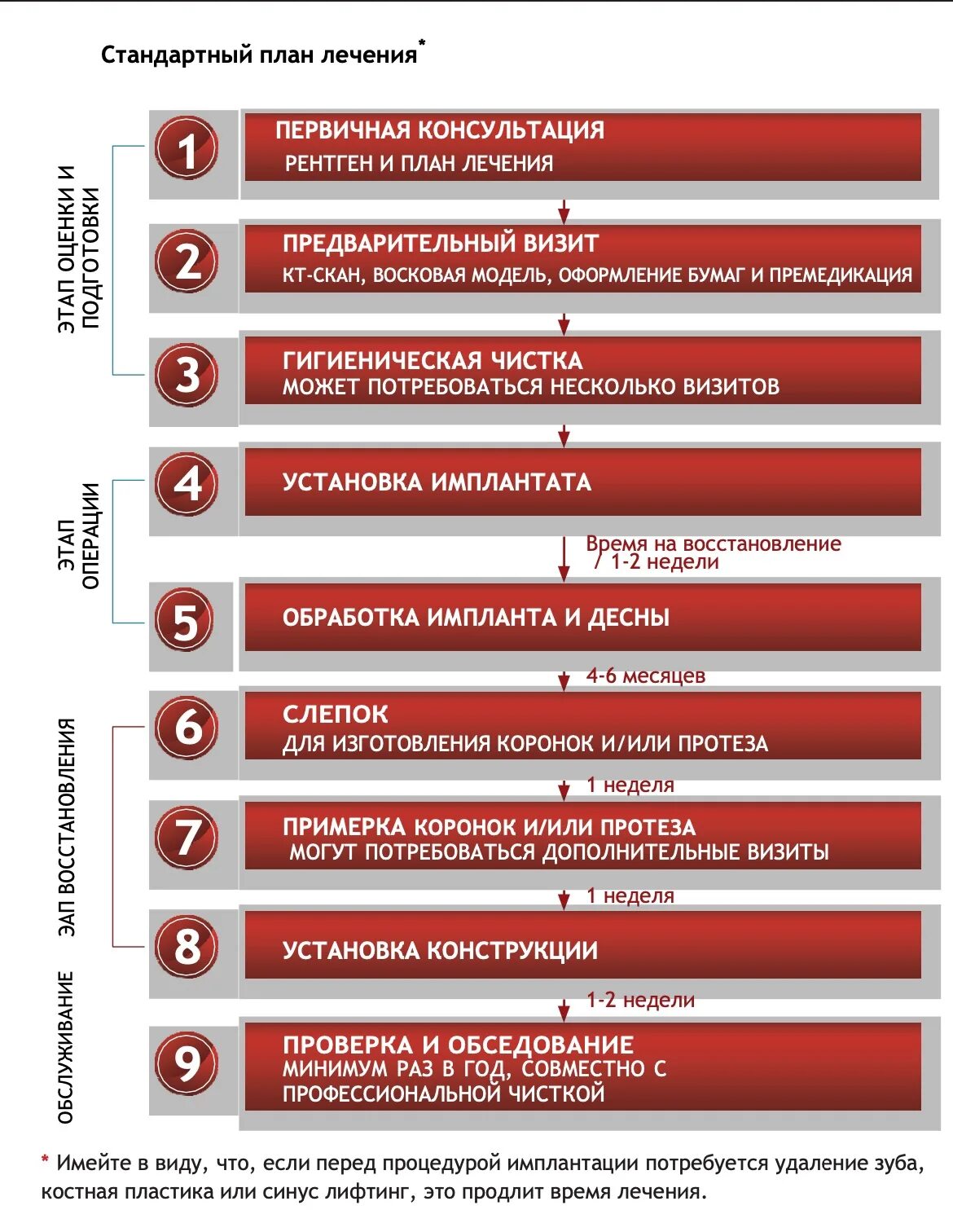 Стандартный план лечения*

ЭТАП ОЦЕНКИ И ПОДГОТОВКИ

1 ПЕРВИЧНАЯ КОНСУЛЬТАЦИЯ
РЕНТГЕН И ПЛАН ЛЕЧЕНИЯ

2 ПРЕДВАРИТЕЛЬНЫЙ ВИЗИТ
КТ-СКАН, ВОСКОВАЯ МОДЕЛЬ, ОФОРМЛЕНИЕ БУМАГ И ПРЕМЕДИКАЦИЯ

3 ГИГИЕНИЧЕСКАЯ ЧИСТКА
МОЖЕТ ПОТРЕБОВАТЬСЯ НЕСКОЛЬКО ВИЗИТОВ

ЭТАП ОПЕРАЦИИ

4 УСТАНОВКА ИМПЛАНТАТА

Время на восстановление / 1-2 недели

5 ОБРАБОТКА ИМПЛАНТА И ДЕСНЫ

4-6 месяцев

ЭАП ВОССТАНОВЛЕНИЯ

6 СЛЕПОК
ДЛЯ ИЗГОТОВЛЕНИЯ КОРОНОК И/ИЛИ ПРОТЕЗА

1 неделя

7 ПРИМЕРКА КОРОНОК И/ИЛИ ПРОТЕЗА
МОГУТ ПОТРЕБОВАТЬСЯ ДОПОЛНИТЕЛЬНЫЕ ВИЗИТЫ

1 неделя

8 УСТАНОВКА КОНСТРУКЦИИ

1-2 недели

ОБСЛУЖИВАНИЕ

9 ПРОВЕРКА И ОБСЕДОВАНИЕ
МИНИМУМ РАЗ В ГОД, СОВМЕСТНО С ПРОФЕССИОНАЛЬНОЙ ЧИСТКОЙ

* Имейте в виду, что, если перед процедурой имплантации потребуется удаление зуба, костная пластика или синус лифтинг, это продлит время лечения.